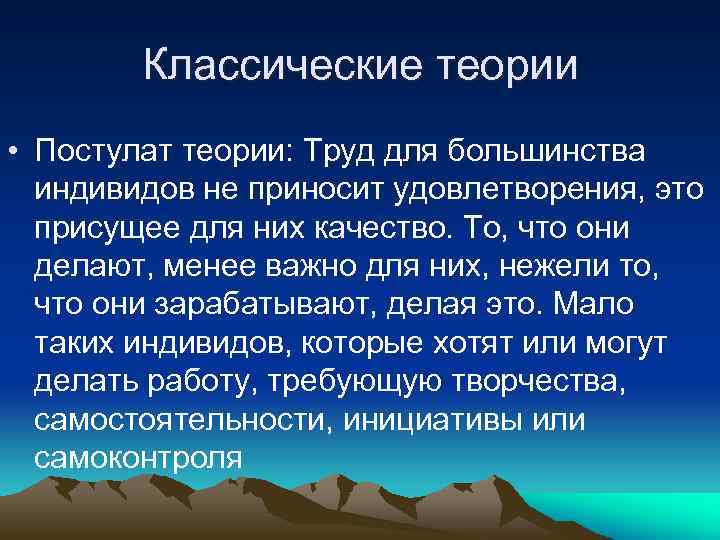 Классические теории

• Постулат теории: Труд для большинства индивидов не приносит удовлетворения, это присущее для них качество. То, что они делают, менее важно для них, нежели то, что они зарабатывают, делая это. Мало таких индивидов, которые хотят или могут делать работу, требующую творчества, самостоятельности, инициативы или самоконтроля